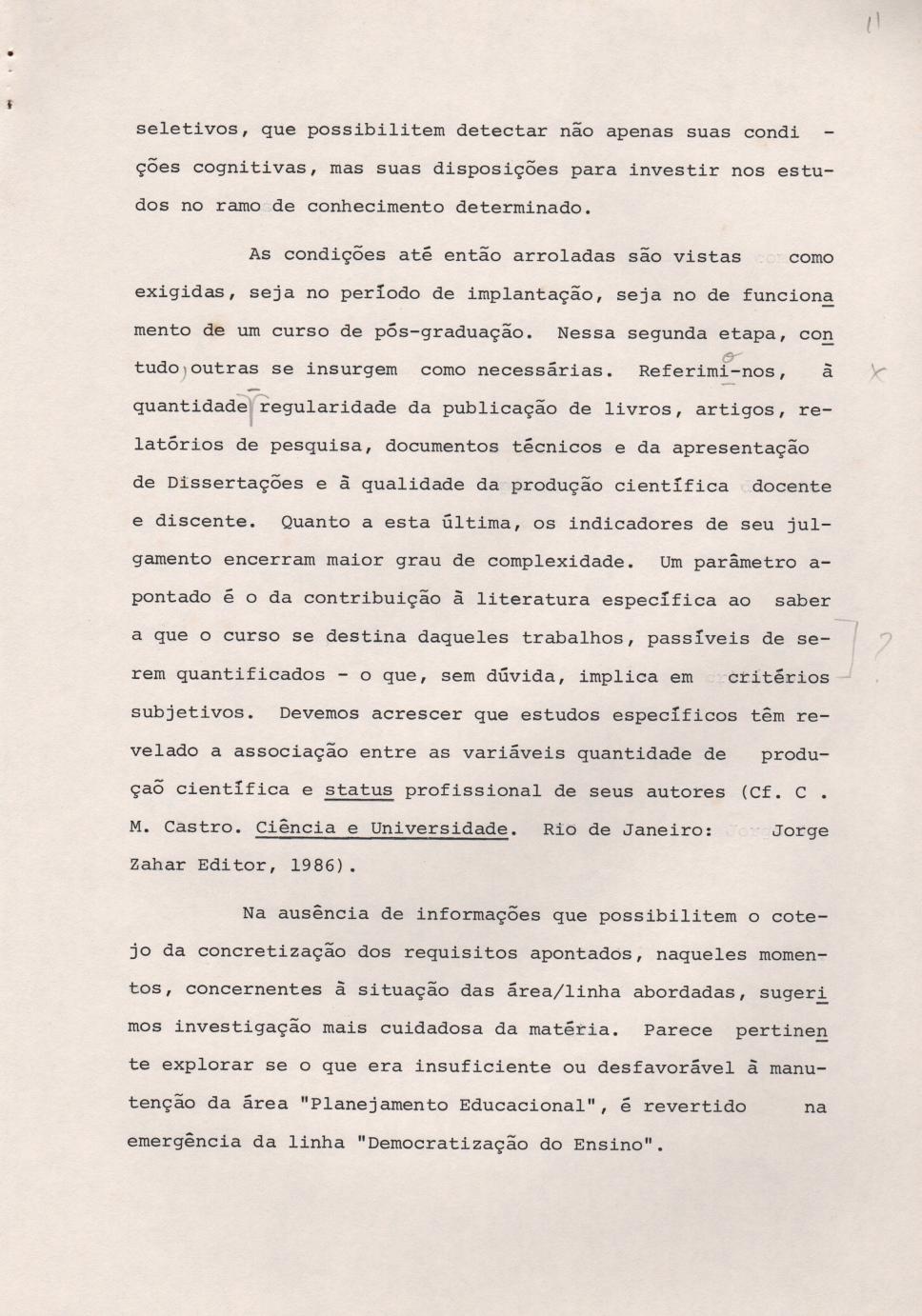 11

seletivos, que possibilitem detectar não apenas suas condições cognitivas, mas suas disposições para investir nos estudos no ramo de conhecimento determinado.

As condições até então arroladas são vistas como exigidas, seja no período de implantação, seja no de funcionamento de um curso de pós-graduação. Nessa segunda etapa, contudo outras se insurgem como necessárias. Referimi-nos, à quantidade regularidade da publicação de livros, artigos, relatórios de pesquisa, documentos técnicos e da apresentação de Dissertações e à qualidade da produção científica docente e discente. Quanto a esta última, os indicadores de seu julgamento encerram maior grau de complexidade. Um parâmetro apontado é o da contribuição à literatura específica ao saber a que o curso se destina daqueles trabalhos, passíveis de serem quantificados - o que, sem dúvida, implica em critérios subjetivos. Devemos acrescer que estudos específicos têm revelado a associação entre as variáveis quantidade de produçaõ científica e status profissional de seus autores (Cf. C . M. Castro. Ciência e Universidade. Rio de Janeiro: Jorge Zahar Editor, 1986).

Na ausência de informações que possibilitem o cotejo da concretização dos requisitos apontados, naqueles momentos, concernentes à situação das área/linha abordadas, sugerimos investigação mais cuidadosa da matéria. Parece pertinente explorar se o que era insuficiente ou desfavorável à manutenção da área "Planejamento Educacional", é revertido na emergência da linha "Democratização do Ensino".